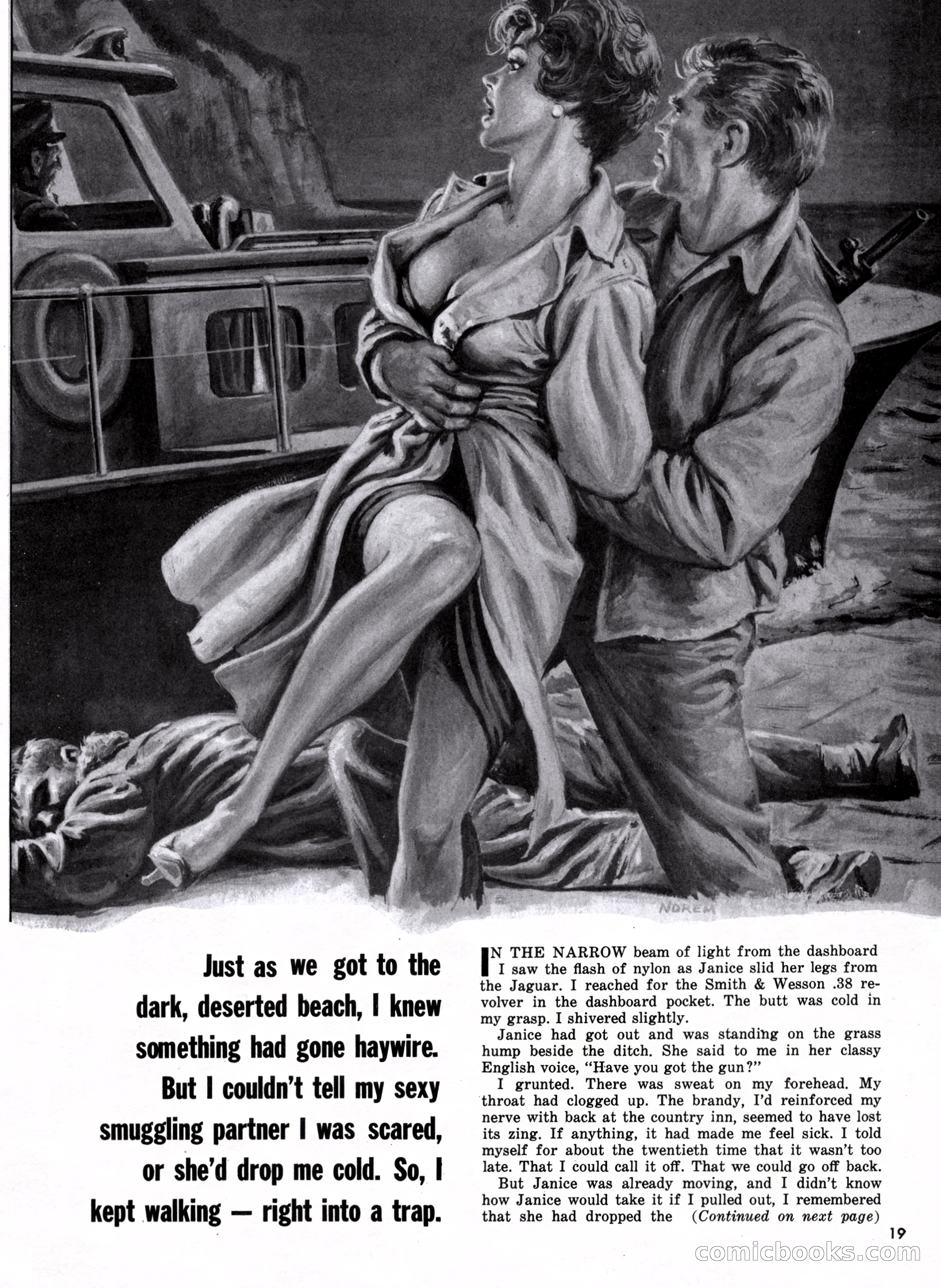 NOREM

Just as we got to the dark, deserted beach, I knew something had gone haywire. But I couldn't tell my sexy smuggling partner I was scared, or she'd drop me cold. So, I kept walking — right into a trap.

IN THE NARROW beam of light from the dashboard I saw the flash of nylon as Janice slid her legs from the Jaguar. I reached for the Smith & Wesson .38 revolver in the dashboard pocket. The butt was cold in my grasp. I shivered slightly.

Janice had got out and was standing on the grass hump beside the ditch. She said to me in her classy English voice, "Have you got the gun?"

I grunted. There was sweat on my forehead. My throat had clogged up. The brandy, I'd reinforced my nerve with back at the country inn, seemed to have lost its zing. If anything, it had made me feel sick. I told myself for about the twentieth time that it wasn't too late. That I could call it off. That we could go off back.

But Janice was already moving, and I didn't know how Janice would take it if I pulled out, I remembered that she had dropped the (Continued on next page)

19

comicbooks.com